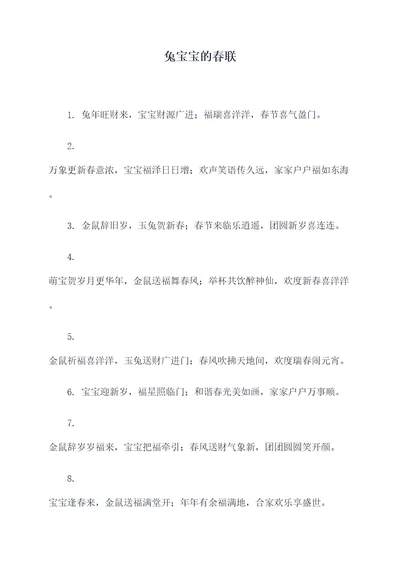 兔宝宝的春联

1. 兔年旺财来，宝宝财源广进；福瑞喜洋洋，春节喜气盈门。

2.

万象更新春意浓，宝宝福泽日日增；欢声笑语传久远，家家户户福如东海。

3. 金鼠辞旧岁，玉兔贺新春；春节来临乐逍遥，团圆新岁喜连连。

4.

萌宝贺岁月更华年，金鼠送福舞春风；举杯共饮醉神仙，欢度新春喜洋洋。

5.

金鼠祈福喜洋洋，玉兔送财广进门；春风吹拂天地间，欢度瑞春闹元宵。

6. 宝宝迎新岁，福星照临门；和谐春光美如画，家家户户万事顺。

7.

金鼠辞岁岁福来，宝宝把福牵引；春风送财气象新，团团圆圆笑开颜。

8.

宝宝逢春来，金鼠送福满堂开；年年有余福满地，合家欢乐享盛世。